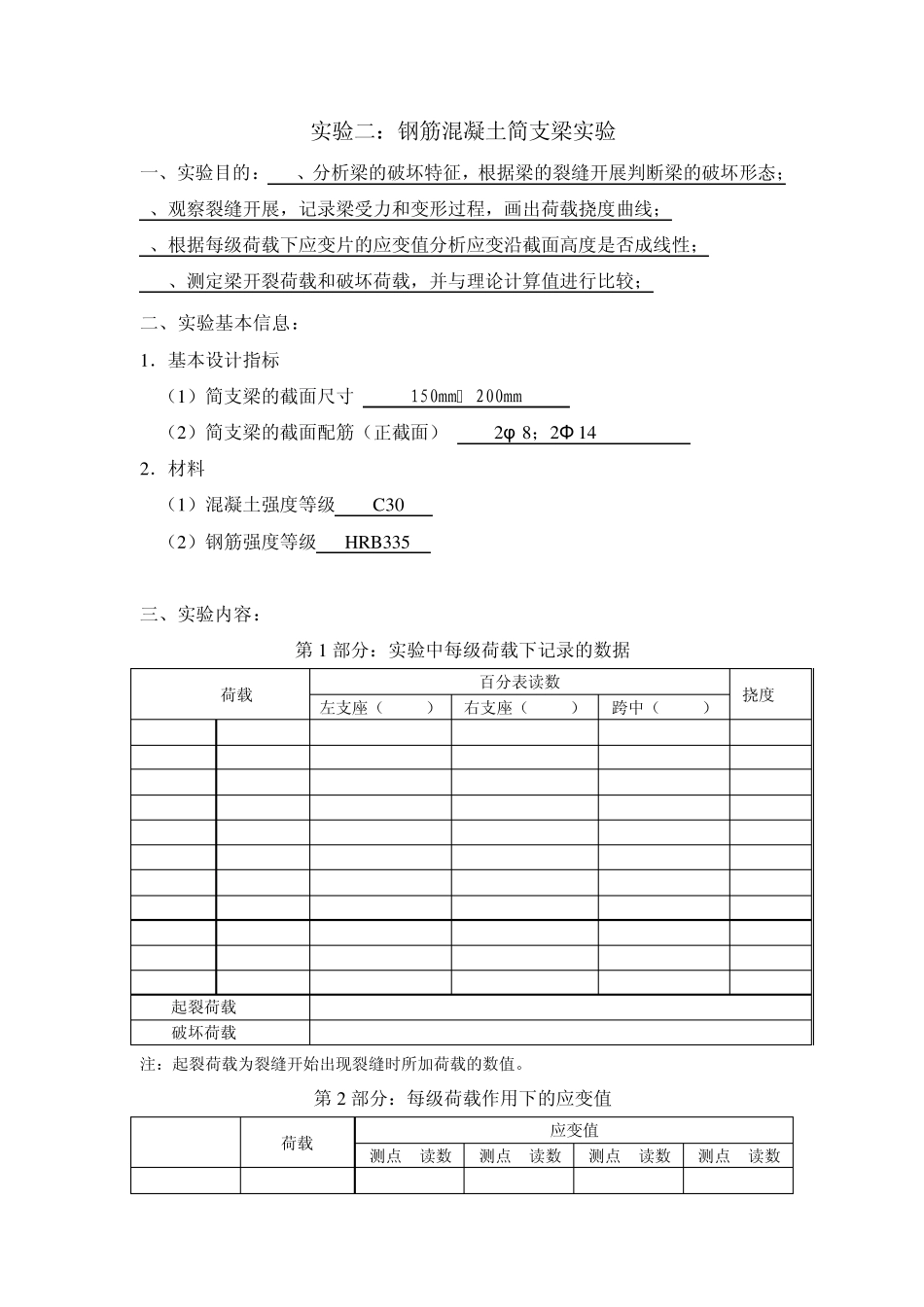 实验二：钢筋混凝土简支梁实验

一、实验目的：　、分析梁的破坏特征，根据梁的裂缝开展判断梁的破坏形态；

、观察裂缝开展，记录梁受力和变形过程，画出荷载挠度曲线；

、根据每级荷载下应变片的应变值分析应变沿截面高度是否成线性；

、测定梁开裂荷载和破坏荷载，并与理论计算值进行比较；

二、实验基本信息：

1．基本设计指标

（1）简支梁的截面尺寸　150mm　200mm

（2）简支梁的截面配筋（正截面）　2φ 8；2Φ 14

2．材料

（1）混凝土强度等级　C30

（2）钢筋强度等级　HRB335

三、实验内容：

第 1 部分：实验中每级荷载下记录的数据

| 荷载 | | 百分表读数 | | | 挠度 |
|---|---|---|---|---|---|
| | | 左支座（　　） | 右支座（　　） | 跨中（　　） | |
| | | | | | |
| | | | | | |
| | | | | | |
| | | | | | |
| | | | | | |
| | | | | | |
| | | | | | |
| | | | | | |
| | | | | | |
| | | | | | |
| | | | | | |
| 起裂荷载 | | | | | |
| 破坏荷载 | | | | | |

注：起裂荷载为裂缝开始出现裂缝时所加荷载的数值。

第 2 部分：每级荷载作用下的应变值

| | 荷载 | 应变值 | | | |
|---|---|---|---|---|---|
| | | 测点　读数 | 测点　读数 | 测点　读数 | 测点　读数 |
| | | | | | |